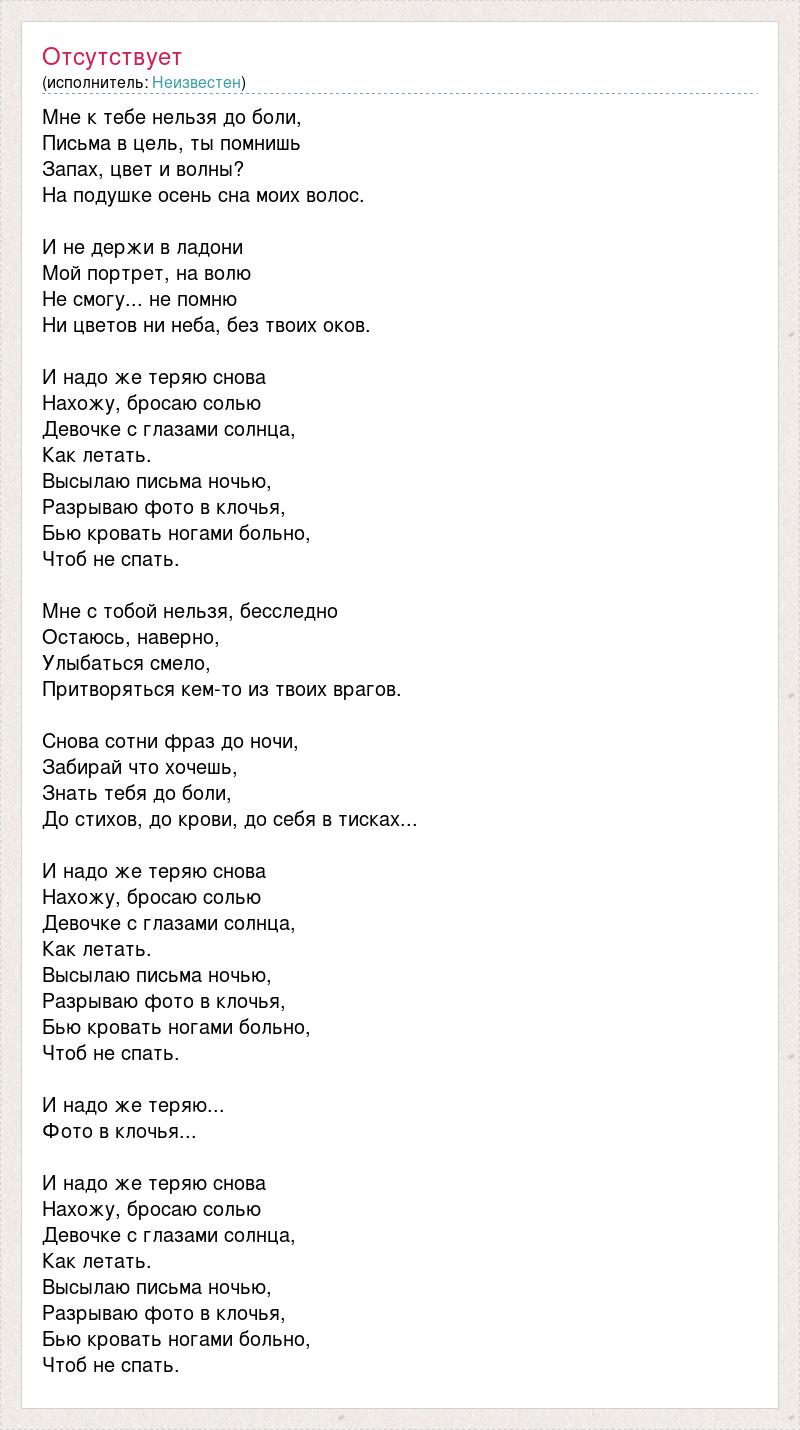 Отсутствует
(исполнитель: Неизвестен)

Мне к тебе нельзя до боли,
Письма в цель, ты помнишь
Запах, цвет и волны?
На подушке осень сна моих волос.

И не держи в ладони
Мой портрет, на волю
Не смогу... не помню
Ни цветов ни неба, без твоих оков.

И надо же теряю снова
Нахожу, бросаю солью
Девочке с глазами солнца,
Как летать.
Высылаю письма ночью,
Разрываю фото в клочья,
Бью кровать ногами больно,
Чтоб не спать.

Мне с тобой нельзя, бесследно
Остаюсь, наверно,
Улыбаться смело,
Притворяться кем-то из твоих врагов.

Снова сотни фраз до ночи,
Забирай что хочешь,
Знать тебя до боли,
До стихов, до крови, до себя в тисках...

И надо же теряю снова
Нахожу, бросаю солью
Девочке с глазами солнца,
Как летать.
Высылаю письма ночью,
Разрываю фото в клочья,
Бью кровать ногами больно,
Чтоб не спать.

И надо же теряю...
Фото в клочья...

И надо же теряю снова
Нахожу, бросаю солью
Девочке с глазами солнца,
Как летать.
Высылаю письма ночью,
Разрываю фото в клочья,
Бью кровать ногами больно,
Чтоб не спать.